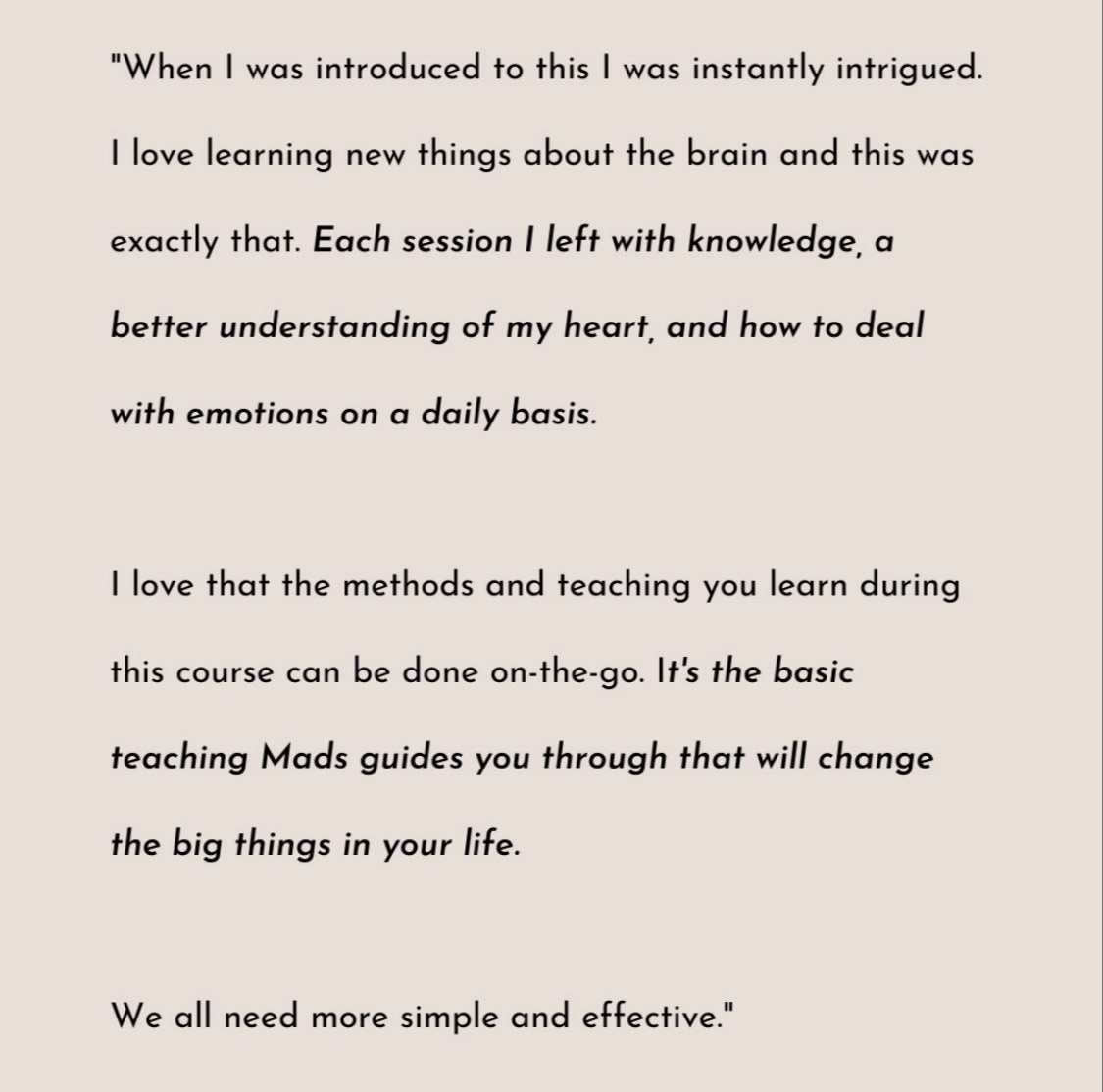 "When I was introduced to this I was instantly intrigued. I love learning new things about the brain and this was exactly that. Each session I left with knowledge, a better understanding of my heart, and how to deal with emotions on a daily basis.

I love that the methods and teaching you learn during this course can be done on-the-go. It's the basic teaching Mads guides you through that will change the big things in your life.

We all need more simple and effective."